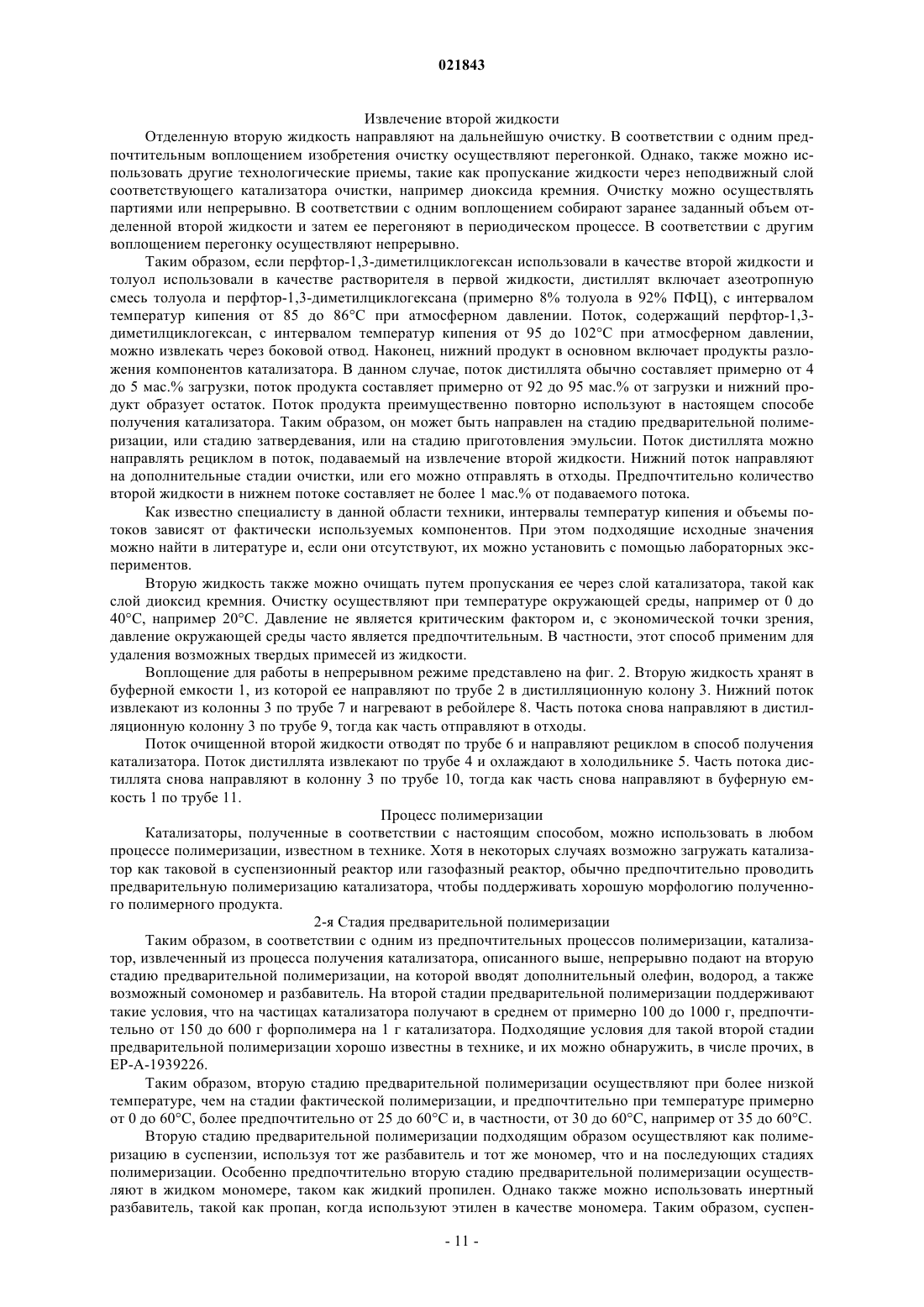 021843

Извлечение второй жидкости

Отделенную вторую жидкость направляют на дальнейшую очистку. В соответствии с одним предпочтительным воплощением изобретения очистку осуществляют перегонкой. Однако, также можно использовать другие технологические приемы, такие как пропускание жидкости через неподвижный слой соответствующего катализатора очистки, например диоксида кремния. Очистку можно осуществлять партиями или непрерывно. В соответствии с одним воплощением собирают заранее заданный объем отделенной второй жидкости и затем ее перегоняют в периодическом процессе. В соответствии с другим воплощением перегонку осуществляют непрерывно.

Таким образом, если перфтор-1,3-диметилциклогексан использовали в качестве второй жидкости и толуол использовали в качестве растворителя в первой жидкости, дистиллят включает азеотропную смесь толуола и перфтор-1,3-диметилциклогексана (примерно 8% толуола в 92% ПФЦ), с интервалом температур кипения от 85 до 86°C при атмосферном давлении. Поток, содержащий перфтор-1,3-диметилциклогексан, с интервалом температур кипения от 95 до 102°C при атмосферном давлении, можно извлекать через боковой отвод. Наконец, нижний продукт в основном включает продукты разложения компонентов катализатора. В данном случае, поток дистиллята обычно составляет примерно от 4 до 5 мас.% загрузки, поток продукта составляет примерно от 92 до 95 мас.% от загрузки и нижний продукт образует остаток. Поток продукта преимущественно повторно используют в настоящем способе получения катализатора. Таким образом, он может быть направлен на стадию предварительной полимеризации, или стадию затвердевания, или на стадию приготовления эмульсии. Поток дистиллята можно направлять рециклом в поток, подаваемый на извлечение второй жидкости. Нижний поток направляют на дополнительные стадии очистки, или его можно отправлять в отходы. Предпочтительно количество второй жидкости в нижнем потоке составляет не более 1 мас.% от подаваемого потока.

Как известно специалисту в данной области техники, интервалы температур кипения и объемы потоков зависят от фактически используемых компонентов. При этом подходящие исходные значения можно найти в литературе и, если они отсутствуют, их можно установить с помощью лабораторных экспериментов.

Вторую жидкость также можно очищать путем пропускания ее через слой катализатора, такой как слой диоксид кремния. Очистку осуществляют при температуре окружающей среды, например от 0 до 40°C, например 20°C. Давление не является критическим фактором и, с экономической точки зрения, давление окружающей среды часто является предпочтительным. В частности, этот способ применим для удаления возможных твердых примесей из жидкости.

Воплощение для работы в непрерывном режиме представлено на фиг. 2. Вторую жидкость хранят в буферной емкости 1, из которой ее направляют по трубе 2 в дистилляционную колону 3. Нижний поток извлекают из колонны 3 по трубе 7 и нагревают в ребойлере 8. Часть потока снова направляют в дистилляционную колонну 3 по трубе 9, тогда как часть отправляют в отходы.

Поток очищенной второй жидкости отводят по трубе 6 и направляют рециклом в способ получения катализатора. Поток дистиллята извлекают по трубе 4 и охлаждают в холодильнике 5. Часть потока дистиллята снова направляют в колонну 3 по трубе 10, тогда как часть снова направляют в буферную емкость 1 по трубе 11.

Процесс полимеризации

Катализаторы, полученные в соответствии с настоящим способом, можно использовать в любом процессе полимеризации, известном в технике. Хотя в некоторых случаях возможно загружать катализатор как таковой в суспензионный реактор или газофазный реактор, обычно предпочтительно проводить предварительную полимеризацию катализатора, чтобы поддерживать хорошую морфологию полученного полимерного продукта.

2-я Стадия предварительной полимеризации

Таким образом, в соответствии с одним из предпочтительных процессов полимеризации, катализатор, извлеченный из процесса получения катализатора, описанного выше, непрерывно подают на вторую стадию предварительной полимеризации, на которой вводят дополнительный олефин, водород, а также возможный сомономер и разбавитель. На второй стадии предварительной полимеризации поддерживают такие условия, что на частицах катализатора получают в среднем от примерно 100 до 1000 г, предпочтительно от 150 до 600 г форполимера на 1 г катализатора. Подходящие условия для такой второй стадии предварительной полимеризации хорошо известны в технике, и их можно обнаружить, в числе прочих, в EP-A-1939226.

Таким образом, вторую стадию предварительной полимеризации осуществляют при более низкой температуре, чем на стадии фактической полимеризации, и предпочтительно при температуре примерно от 0 до 60°C, более предпочтительно от 25 до 60°C и, в частности, от 30 до 60°C, например от 35 до 60°C.

Вторую стадию предварительной полимеризации подходящим образом осуществляют как полимеризацию в суспензии, используя тот же разбавитель и тот же мономер, что и на последующих стадиях полимеризации. Особенно предпочтительно вторую стадию предварительной полимеризации осуществляют в жидком мономере, таком как жидкий пропилен. Однако также можно использовать инертный разбавитель, такой как пропан, когда используют этилен в качестве мономера. Таким образом, суспен-

- 11 -